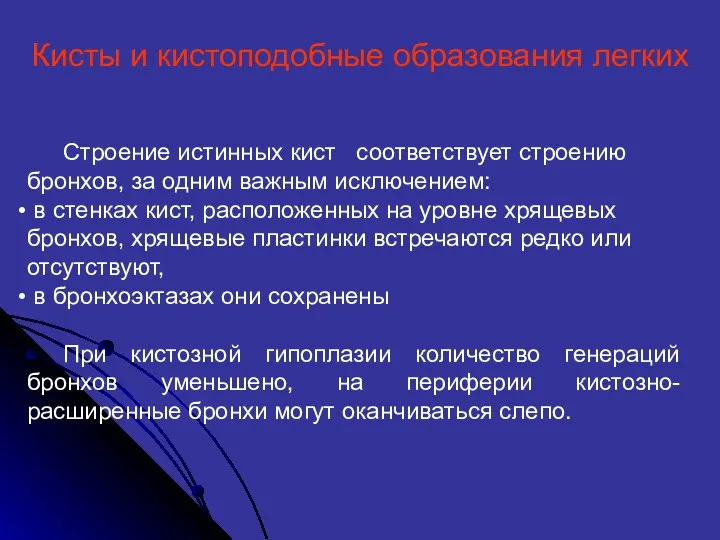 Кисты и кистоподобные образования легких

Строение истинных кист соответствует строению бронхов, за одним важным исключением:
• в стенках кист, расположенных на уровне хрящевых бронхов, хрящевые пластинки встречаются редко или отсутствуют,
• в бронхоэктазах они сохранены

При кистозной гипоплазии количество генераций бронхов уменьшено, на периферии кистозно-расширенные бронхи могут оканчиваться слепо.